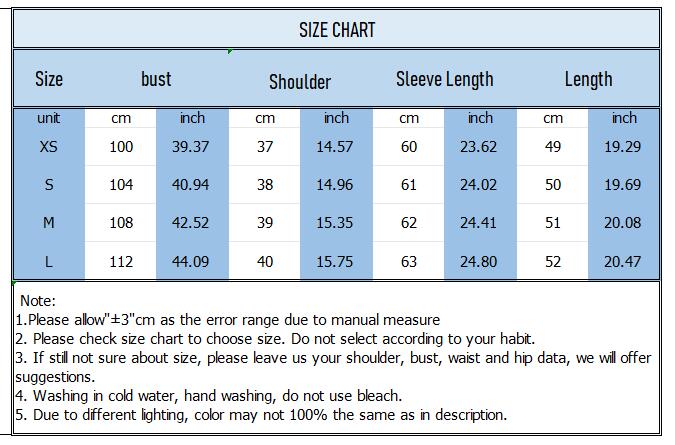 SIZE CHART

| Size | bust | | Shoulder | | Sleeve Length | | Length | |
|---|---|---|---|---|---|---|---|---|
| unit | cm | inch | cm | inch | cm | inch | cm | inch |
| XS | 100 | 39.37 | 37 | 14.57 | 60 | 23.62 | 49 | 19.29 |
| S | 104 | 40.94 | 38 | 14.96 | 61 | 24.02 | 50 | 19.69 |
| M | 108 | 42.52 | 39 | 15.35 | 62 | 24.41 | 51 | 20.08 |
| L | 112 | 44.09 | 40 | 15.75 | 63 | 24.80 | 52 | 20.47 |

Note:
1.Please allow"±3"cm as the error range due to manual measure
2. Please check size chart to choose size. Do not select according to your habit.
3. If still not sure about size, please leave us your shoulder, bust, waist and hip data, we will offer suggestions.
4. Washing in cold water, hand washing, do not use bleach.
5. Due to different lighting, color may not 100% the same as in description.